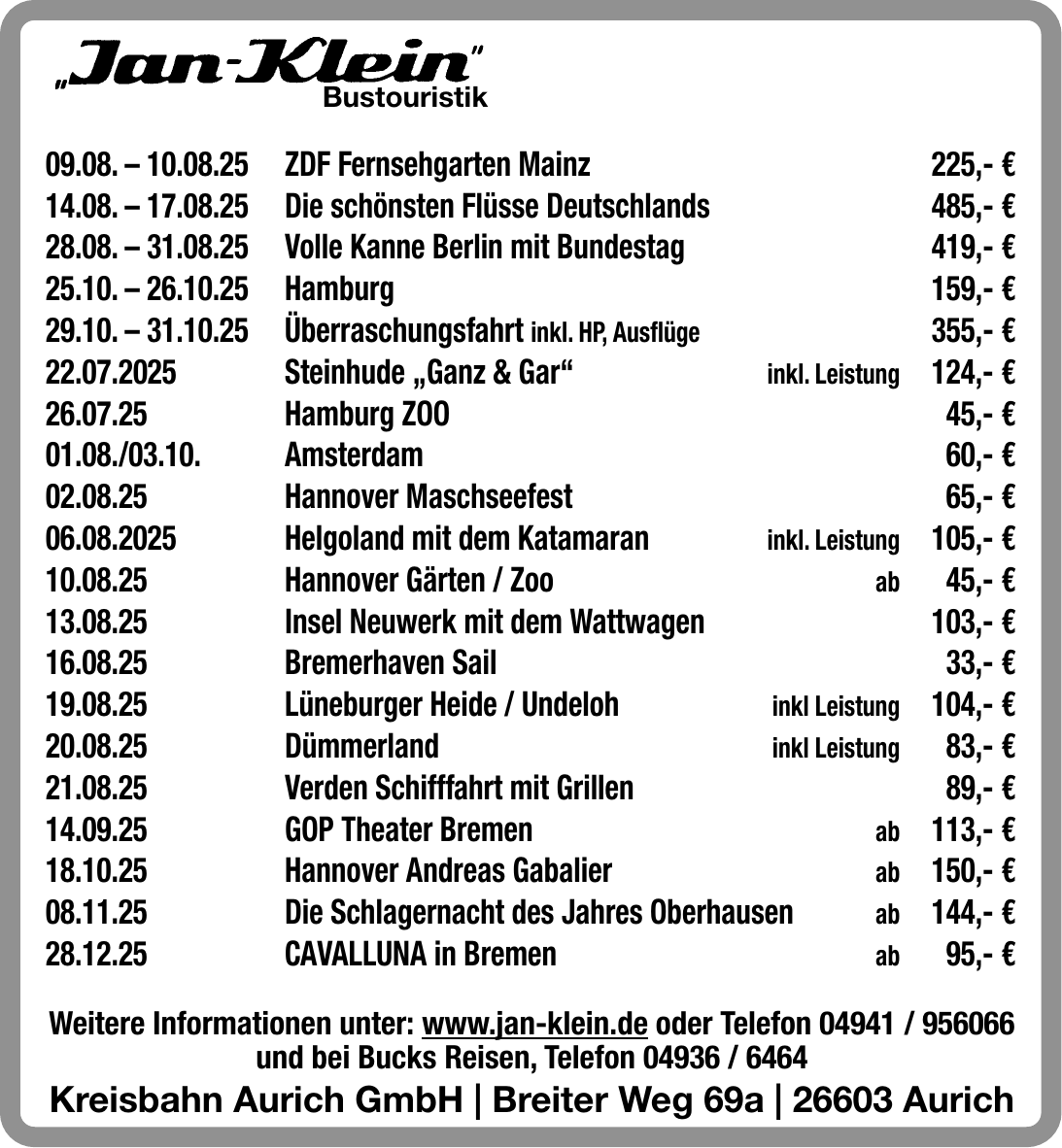 „Jan-Klein"
Bustouristik

| | | | |
|---|---|---|---|
| 09.08. – 10.08.25 | ZDF Fernsehgarten Mainz | | 225,- € |
| 14.08. – 17.08.25 | Die schönsten Flüsse Deutschlands | | 485,- € |
| 28.08. – 31.08.25 | Volle Kanne Berlin mit Bundestag | | 419,- € |
| 25.10. – 26.10.25 | Hamburg | | 159,- € |
| 29.10. – 31.10.25 | Überraschungsfahrt inkl. HP, Ausflüge | | 355,- € |
| 22.07.2025 | Steinhude „Ganz & Gar“ | inkl. Leistung | 124,- € |
| 26.07.25 | Hamburg ZOO | | 45,- € |
| 01.08./03.10. | Amsterdam | | 60,- € |
| 02.08.25 | Hannover Maschseefest | | 65,- € |
| 06.08.2025 | Helgoland mit dem Katamaran | inkl. Leistung | 105,- € |
| 10.08.25 | Hannover Gärten / Zoo | ab | 45,- € |
| 13.08.25 | Insel Neuwerk mit dem Wattwagen | | 103,- € |
| 16.08.25 | Bremerhaven Sail | | 33,- € |
| 19.08.25 | Lüneburger Heide / Undeloh | inkl Leistung | 104,- € |
| 20.08.25 | Dümmerland | inkl Leistung | 83,- € |
| 21.08.25 | Verden Schifffahrt mit Grillen | | 89,- € |
| 14.09.25 | GOP Theater Bremen | ab | 113,- € |
| 18.10.25 | Hannover Andreas Gabalier | ab | 150,- € |
| 08.11.25 | Die Schlagernacht des Jahres Oberhausen | ab | 144,- € |
| 28.12.25 | CAVALLUNA in Bremen | ab | 95,- € |

Weitere Informationen unter: www.jan-klein.de oder Telefon 04941 / 956066 und bei Bucks Reisen, Telefon 04936 / 6464

Kreisbahn Aurich GmbH | Breiter Weg 69a | 26603 Aurich